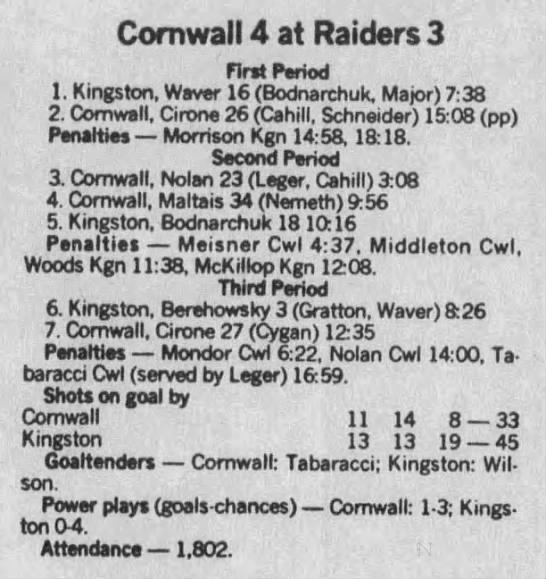 Cornwall 4 at Raiders 3

First Period

1. Kingston, Waver 16 (Bodnarchuk, Major) 7:38

2. Cornwall, Cirone 26 (Cahill, Schneider) 15:08 (pp)

Penalties — Morrison Kgn 14:58, 18:18.

Second Period

3. Cornwall, Nolan 23 (Leger, Cahill) 3:08

4. Cornwall, Maltais 34 (Nemeth) 9:56

5. Kingston, Bodnarchuk 18 10:16

Penalties — Meisner Cwl 4:37, Middleton Cwl, Woods Kgn 11:38, McKillop Kgn 12:08.

Third Period

6. Kingston, Berehowsky 3 (Gratton, Waver) 8:26

7. Cornwall, Cirone 27 (Cygan) 12:35

Penalties — Mondor Cwl 6:22, Nolan Cwl 14:00, Tabaracci Cwl (served by Leger) 16:59.

Shots on goal by

Cornwall 11 14 8 — 33
Kingston 13 13 19 — 45

Goaltenders — Cornwall: Tabaracci; Kingston: Wilson.

Power plays (goals-chances) — Cornwall: 1-3; Kingston 0-4.

Attendance — 1,802.